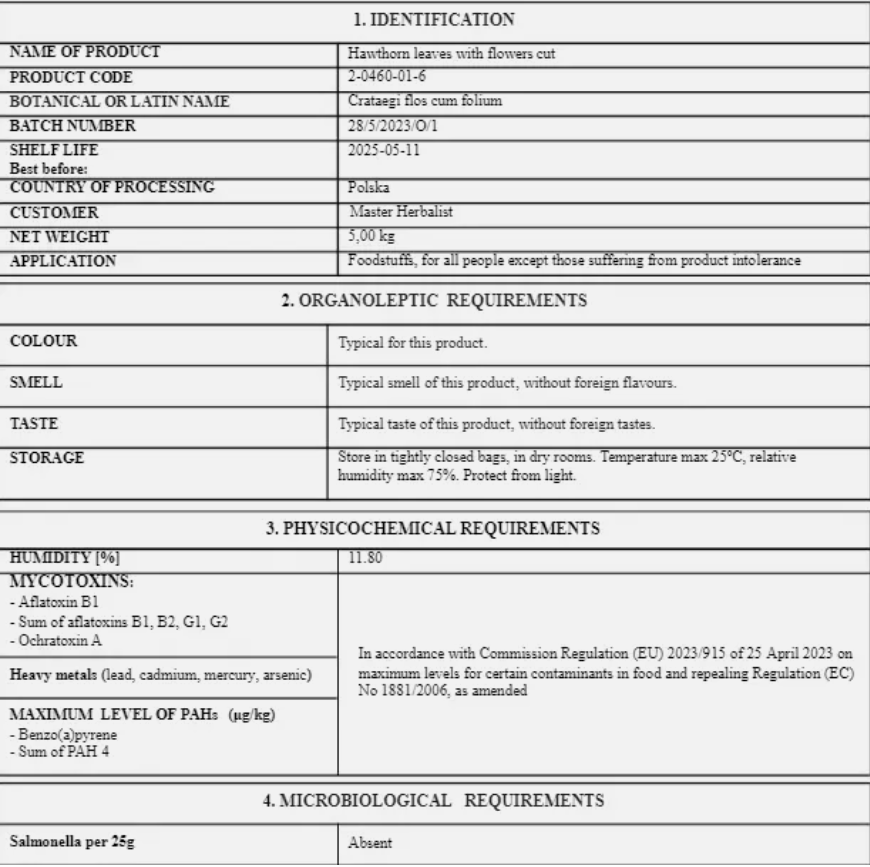 1. IDENTIFICATION

| NAME OF PRODUCT | Hawthorn leaves with flowers cut |
|---|---|
| PRODUCT CODE | 2-0460-01-6 |
| BOTANICAL OR LATIN NAME | Crataegi flos cum folium |
| BATCH NUMBER | 28/5/2023/O/1 |
| SHELF LIFE Best before: | 2025-05-11 |
| COUNTRY OF PROCESSING | Polska |
| CUSTOMER | Master Herbalist |
| NET WEIGHT | 5,00 kg |
| APPLICATION | Foodstuffs, for all people except those suffering from product intolerance |

2. ORGANOLEPTIC REQUIREMENTS

| COLOUR | Typical for this product. |
|---|---|
| SMELL | Typical smell of this product, without foreign flavours. |
| TASTE | Typical taste of this product, without foreign tastes. |
| STORAGE | Store in tightly closed bags, in dry rooms. Temperature max 25°C, relative humidity max 75%. Protect from light. |

3. PHYSICOCHEMICAL REQUIREMENTS

| HUMIDITY [%] | 11.80 |
|---|---|
| MYCOTOXINS: - Aflatoxin B1 - Sum of aflatoxins B1, B2, G1, G2 - Ochratoxin A | In accordance with Commission Regulation (EU) 2023/915 of 25 April 2023 on maximum levels for certain contaminants in food and repealing Regulation (EC) No 1881/2006, as amended |
| Heavy metals (lead, cadmium, mercury, arsenic) | |
| MAXIMUM LEVEL OF PAHs (µg/kg) - Benzo(a)pyrene - Sum of PAH 4 | |

4. MICROBIOLOGICAL REQUIREMENTS

| Salmonella per 25g | Absent |
|---|---|